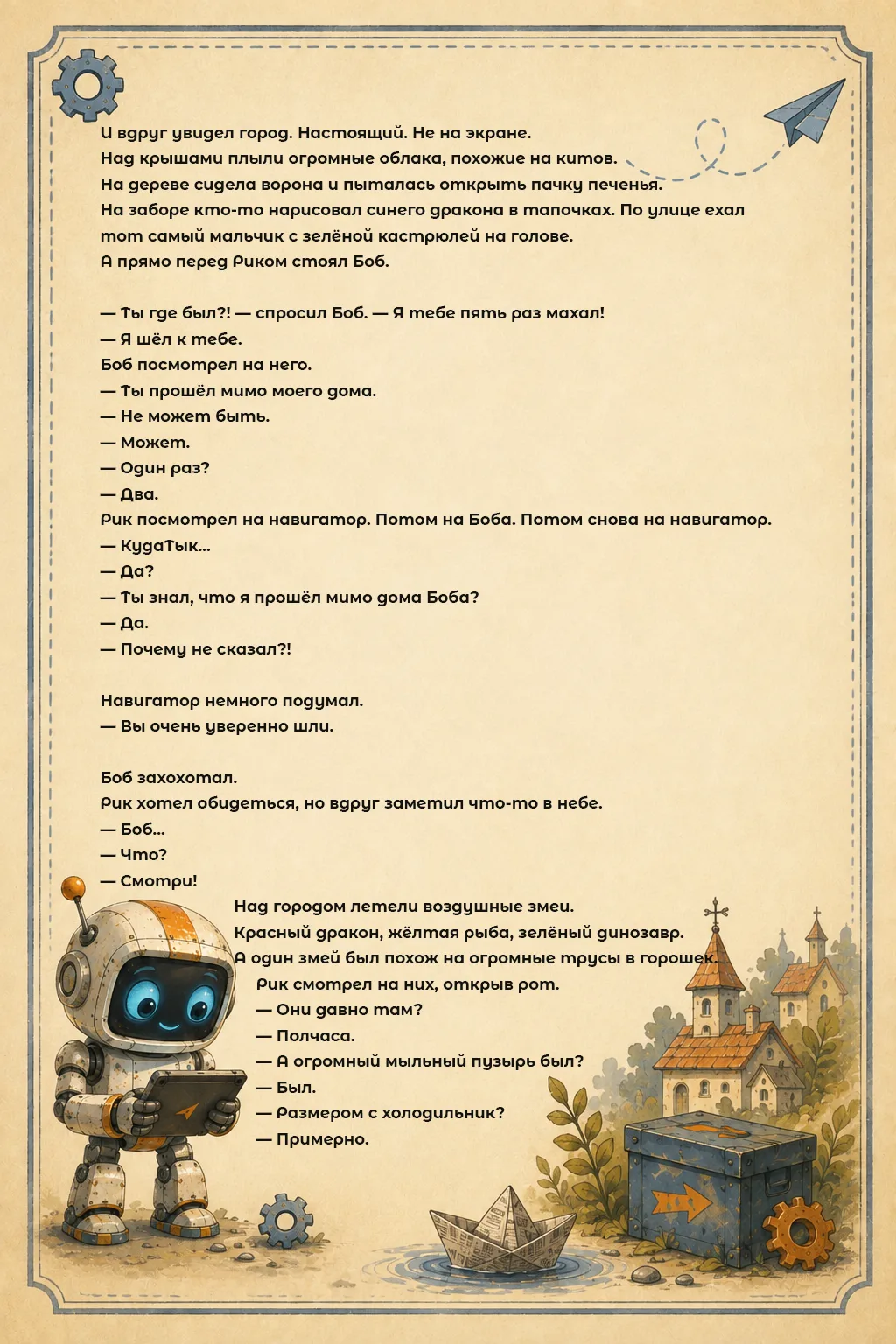 И вдруг увидел город. Настоящий. Не на экране.
Над крышами плыли огромные облака, похожие на китов.
На дереве сидела ворона и пыталась открыть пачку печенья.
На заборе кто-то нарисовал синего дракона в тапочках. По улице ехал тот самый мальчик с зелёной кастрюлей на голове.
А прямо перед Риком стоял Боб.

— Ты где был?! — спросил Боб. — Я тебе пять раз махал!
— Я шёл к тебе.
Боб посмотрел на него.
— Ты прошёл мимо моего дома.
— Не может быть.
— Может.
— Один раз?
— Два.
Рик посмотрел на навигатор. Потом на Боба. Потом снова на навигатор.
— КудаТык...
— Да?
— Ты знал, что я прошёл мимо дома Боба?
— Да.
— Почему не сказал?!

Навигатор немного подумал.
— Вы очень уверенно шли.

Боб захохотал.
Рик хотел обидеться, но вдруг заметил что-то в небе.
— Боб...
— Что?
— Смотри!
Над городом летели воздушные змеи.
Красный дракон, жёлтая рыба, зелёный динозавр.
А один змей был похож на огромные трусы в горошек.
Рик смотрел на них, открыв рот.
— Они давно там?
— Полчаса.
— А огромный мыльный пузырь был?
— Был.
— Размером с холодильник?
— Примерно.